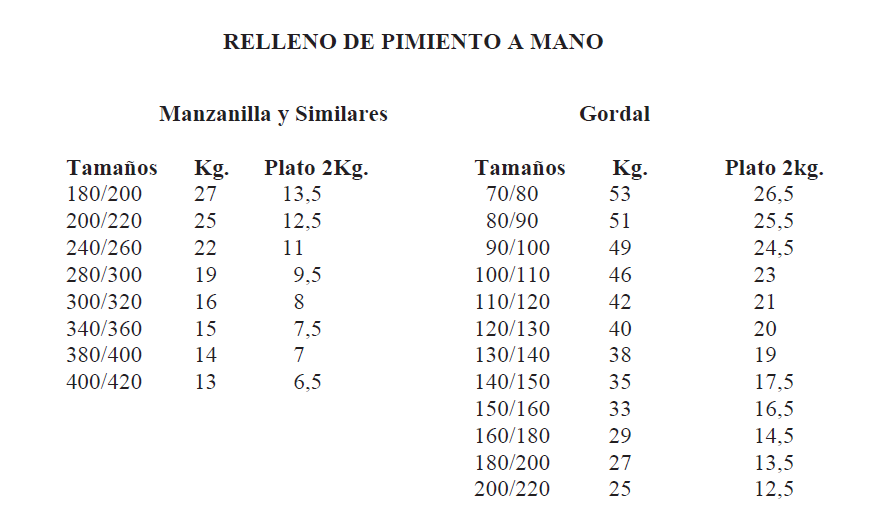 RELLENO DE PIMIENTO A MANO

Manzanilla y Similares

| Tamaños | Kg. | Plato 2Kg. |
|---|---|---|
| 180/200 | 27 | 13,5 |
| 200/220 | 25 | 12,5 |
| 240/260 | 22 | 11 |
| 280/300 | 19 | 9,5 |
| 300/320 | 16 | 8 |
| 340/360 | 15 | 7,5 |
| 380/400 | 14 | 7 |
| 400/420 | 13 | 6,5 |

Gordal

| Tamaños | Kg. | Plato 2kg. |
|---|---|---|
| 70/80 | 53 | 26,5 |
| 80/90 | 51 | 25,5 |
| 90/100 | 49 | 24,5 |
| 100/110 | 46 | 23 |
| 110/120 | 42 | 21 |
| 120/130 | 40 | 20 |
| 130/140 | 38 | 19 |
| 140/150 | 35 | 17,5 |
| 150/160 | 33 | 16,5 |
| 160/180 | 29 | 14,5 |
| 180/200 | 27 | 13,5 |
| 200/220 | 25 | 12,5 |